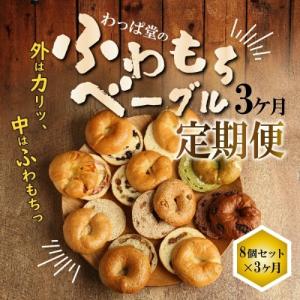 わっぱ堂の
ふわもち
ベーグル 3ヶ月
定期便

外はカリッ、
中はふわもちっ

8個セット
×3ヶ月